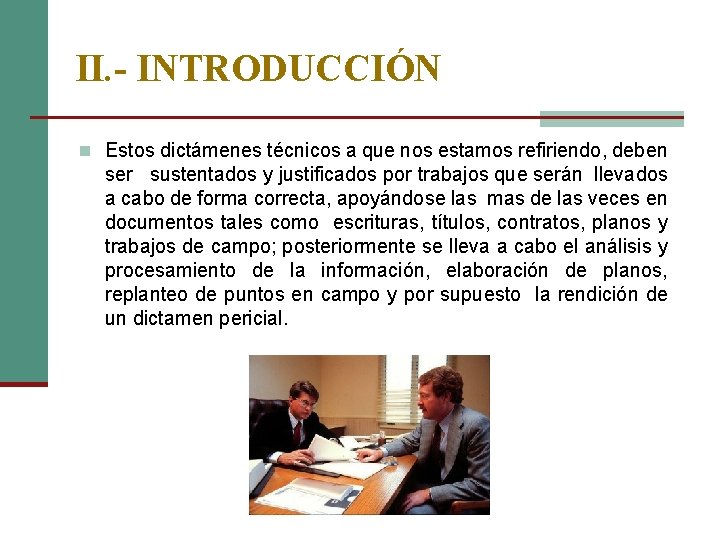 II.- INTRODUCCIÓN

Estos dictámenes técnicos a que nos estamos refiriendo, deben ser sustentados y justificados por trabajos que serán llevados a cabo de forma correcta, apoyándose las mas de las veces en documentos tales como escrituras, títulos, contratos, planos y trabajos de campo; posteriormente se lleva a cabo el análisis y procesamiento de la información, elaboración de planos, replanteo de puntos en campo y por supuesto la rendición de un dictamen pericial.